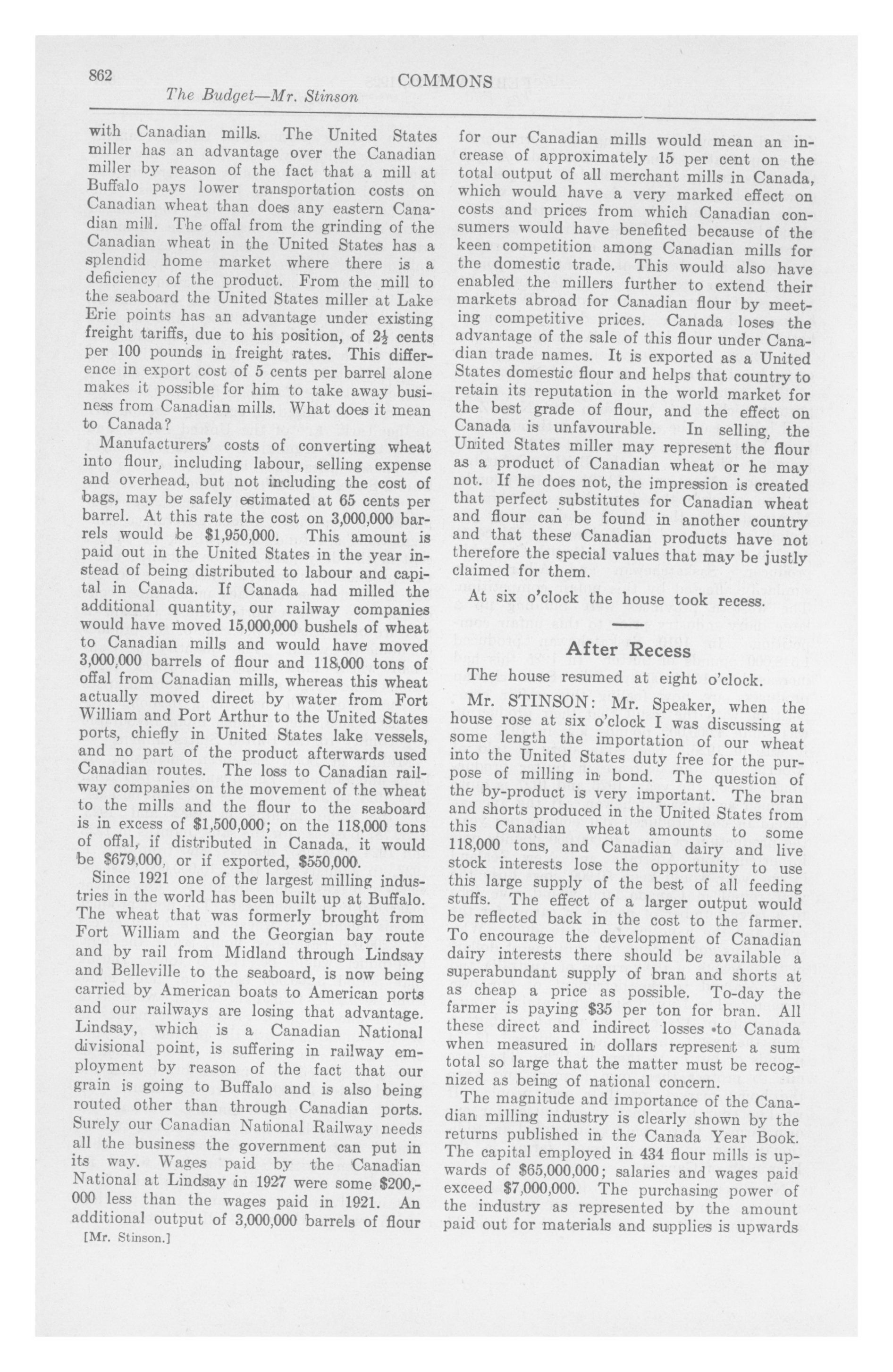 862 COMMONS

The Budget—Mr. Stinson

with Canadian mills. The United States miller has an advantage over the Canadian miller by reason of the fact that a mill at Buffalo pays lower transportation costs on Canadian wheat than does any eastern Canadian mill. The offal from the grinding of the Canadian wheat in the United States has a splendid home market where there is a deficiency of the product. From the mill to the seaboard the United States miller at Lake Erie points has an advantage under existing freight tariffs, due to his position, of $2\frac{1}{2}$ cents per 100 pounds in freight rates. This difference in export cost of 5 cents per barrel alone makes it possible for him to take away business from Canadian mills. What does it mean to Canada?

Manufacturers' costs of converting wheat into flour, including labour, selling expense and overhead, but not including the cost of bags, may be safely estimated at 65 cents per barrel. At this rate the cost on 3,000,000 barrels would be $1,950,000. This amount is paid out in the United States in the year instead of being distributed to labour and capital in Canada. If Canada had milled the additional quantity, our railway companies would have moved 15,000,000 bushels of wheat to Canadian mills and would have moved 3,000,000 barrels of flour and 118,000 tons of offal from Canadian mills, whereas this wheat actually moved direct by water from Fort William and Port Arthur to the United States ports, chiefly in United States lake vessels, and no part of the product afterwards used Canadian routes. The loss to Canadian railway companies on the movement of the wheat to the mills and the flour to the seaboard is in excess of $1,500,000; on the 118,000 tons of offal, if distributed in Canada, it would be $679,000, or if exported, $550,000.

Since 1921 one of the largest milling industries in the world has been built up at Buffalo. The wheat that was formerly brought from Fort William and the Georgian bay route and by rail from Midland through Lindsay and Belleville to the seaboard, is now being carried by American boats to American ports and our railways are losing that advantage. Lindsay, which is a Canadian National divisional point, is suffering in railway employment by reason of the fact that our grain is going to Buffalo and is also being routed other than through Canadian ports. Surely our Canadian National Railway needs all the business the government can put in its way. Wages paid by the Canadian National at Lindsay in 1927 were some $200,000 less than the wages paid in 1921. An additional output of 3,000,000 barrels of flour

[Mr. Stinson.]

for our Canadian mills would mean an increase of approximately 15 per cent on the total output of all merchant mills in Canada, which would have a very marked effect on costs and prices from which Canadian consumers would have benefited because of the keen competition among Canadian mills for the domestic trade. This would also have enabled the millers further to extend their markets abroad for Canadian flour by meeting competitive prices. Canada loses the advantage of the sale of this flour under Canadian trade names. It is exported as a United States domestic flour and helps that country to retain its reputation in the world market for the best grade of flour, and the effect on Canada is unfavourable. In selling, the United States miller may represent the flour as a product of Canadian wheat or he may not. If he does not, the impression is created that perfect substitutes for Canadian wheat and flour can be found in another country and that these Canadian products have not therefore the special values that may be justly claimed for them.

At six o'clock the house took recess.

After Recess

The house resumed at eight o'clock.

Mr. STINSON: Mr. Speaker, when the house rose at six o'clock I was discussing at some length the importation of our wheat into the United States duty free for the purpose of milling in bond. The question of the by-product is very important. The bran and shorts produced in the United States from this Canadian wheat amounts to some 118,000 tons, and Canadian dairy and live stock interests lose the opportunity to use this large supply of the best of all feeding stuffs. The effect of a larger output would be reflected back in the cost to the farmer. To encourage the development of Canadian dairy interests there should be available a superabundant supply of bran and shorts at as cheap a price as possible. To-day the farmer is paying $35 per ton for bran. All these direct and indirect losses to Canada when measured in dollars represent a sum total so large that the matter must be recognized as being of national concern.

The magnitude and importance of the Canadian milling industry is clearly shown by the returns published in the Canada Year Book. The capital employed in 434 flour mills is upwards of $65,000,000; salaries and wages paid exceed $7,000,000. The purchasing power of the industry as represented by the amount paid out for materials and supplies is upwards